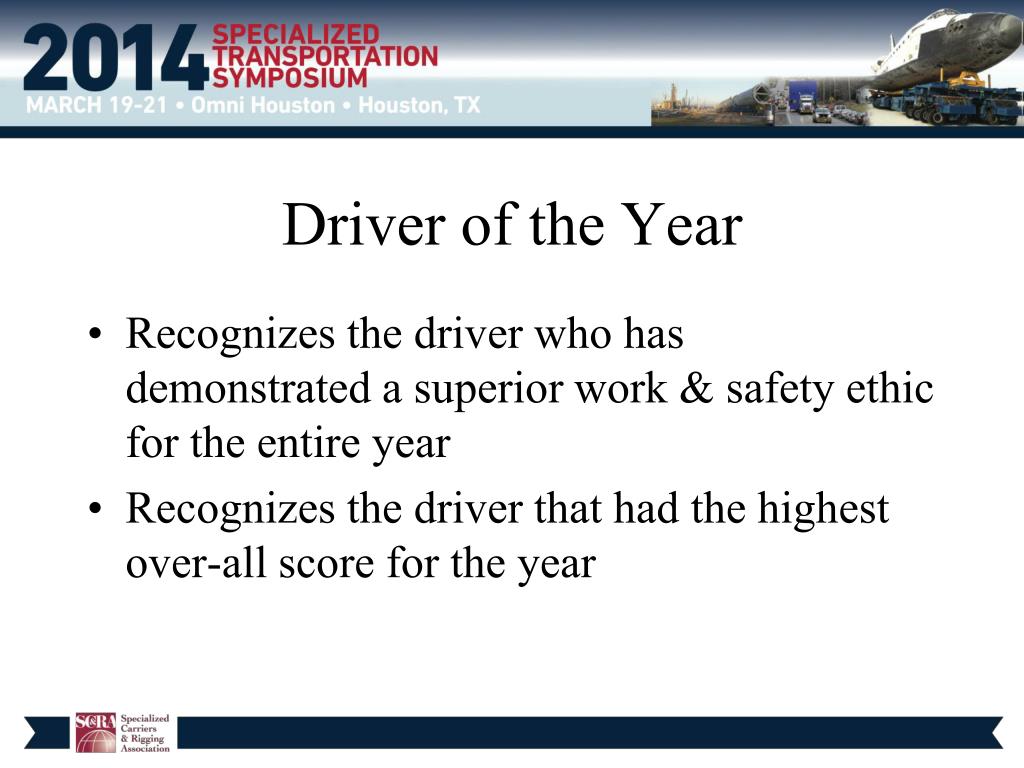 2014 SPECIALIZED TRANSPORTATION SYMPOSIUM
MARCH 19-21 • Omni Houston • Houston, TX

Driver of the Year

• Recognizes the driver who has demonstrated a superior work & safety ethic for the entire year
• Recognizes the driver that had the highest over-all score for the year

SC&RA Specialized Carriers & Rigging Association